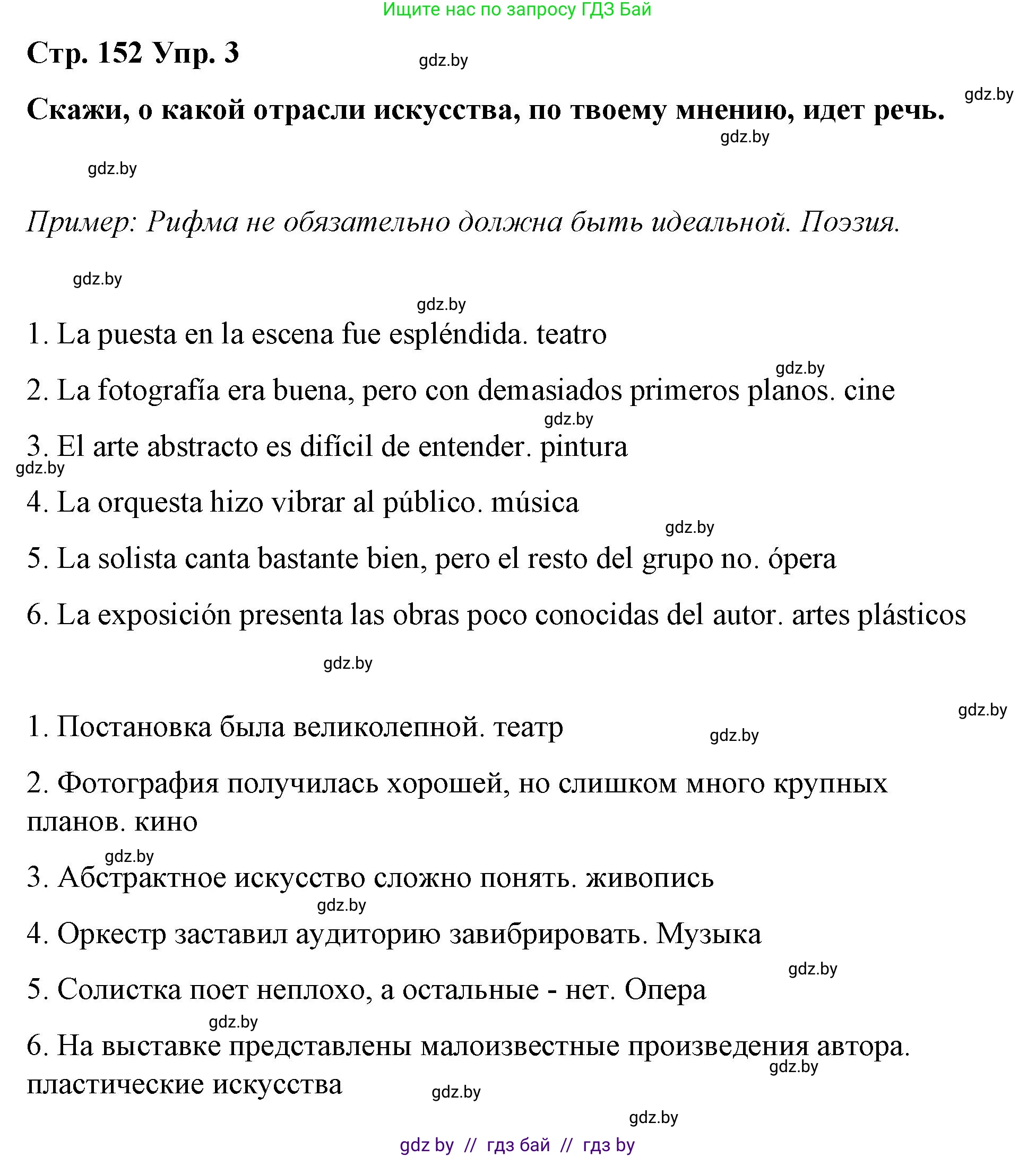 Ищите нас по запросу ГДЗ Бай

Стр. 152 Упр. 3

gdz.by

gdz.by

Скажи, о какой отрасли искусства, по твоему мнению, идет речь.

gdz.by

gdz.by

Пример: Рифма не обязательно должна быть идеальной. Поэзия.

gdz.by

gdz.by

1. La puesta en la escena fue espléndida. teatro

gdz.by

2. La fotografía era buena, pero con demasiados primeros planos. cine

gdz.by

3. El arte abstracto es difícil de entender. pintura

gdz.by

4. La orquesta hizo vibrar al público. música

gdz.by

5. La solista canta bastante bien, pero el resto del grupo no. ópera

6. La exposición presenta las obras poco conocidas del autor. artes plásticos

gdz.by

gdz.by

1. Постановка была великолепной. театр

gdz.by

2. Фотография получилась хорошей, но слишком много крупных планов. кино

gdz.by

3. Абстрактное искусство сложно понять. живопись

gdz.by

4. Оркестр заставил аудиторию завибрировать. Музыка

gdz.by

5. Солистка поет неплохо, а остальные - нет. Опера

gdz.by

6. На выставке представлены малоизвестные произведения автора. пластические искусства

gdz.by

gdz.by

gdz.by

gdz by // гдз бай // гдз by